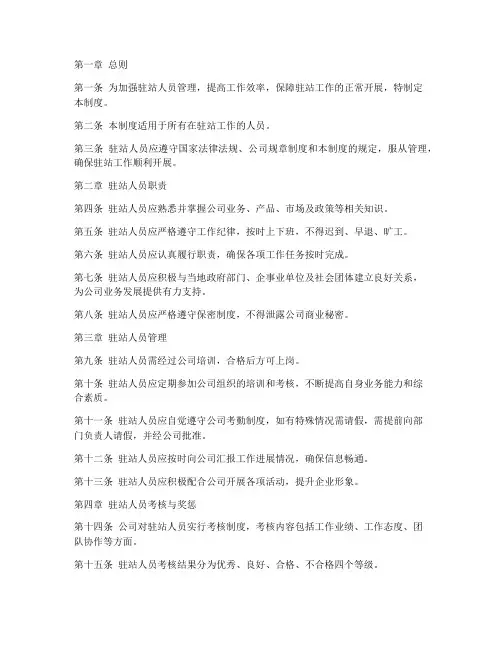 第一章 总则

第一条 为加强驻站人员管理，提高工作效率，保障驻站工作的正常开展，特制定本制度。

第二条 本制度适用于所有在驻站工作的人员。

第三条 驻站人员应遵守国家法律法规、公司规章制度和本制度的规定，服从管理，确保驻站工作顺利开展。

第二章 驻站人员职责

第四条 驻站人员应熟悉并掌握公司业务、产品、市场及政策等相关知识。

第五条 驻站人员应严格遵守工作纪律，按时上下班，不得迟到、早退、旷工。

第六条 驻站人员应认真履行职责，确保各项工作任务按时完成。

第七条 驻站人员应积极与当地政府部门、企事业单位及社会团体建立良好关系，为公司业务发展提供有力支持。

第八条 驻站人员应严格遵守保密制度，不得泄露公司商业秘密。

第三章 驻站人员管理

第九条 驻站人员需经过公司培训，合格后方可上岗。

第十条 驻站人员应定期参加公司组织的培训和考核，不断提高自身业务能力和综合素质。

第十一条 驻站人员应自觉遵守公司考勤制度，如有特殊情况需请假，需提前向部门负责人请假，并经公司批准。

第十二条 驻站人员应按时向公司汇报工作进展情况，确保信息畅通。

第十三条 驻站人员应积极配合公司开展各项活动，提升企业形象。

第四章 驻站人员考核与奖惩

第十四条 公司对驻站人员实行考核制度，考核内容包括工作业绩、工作态度、团队协作等方面。

第十五条 驻站人员考核结果分为优秀、良好、合格、不合格四个等级。